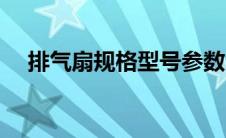 排气扇规格型号参数